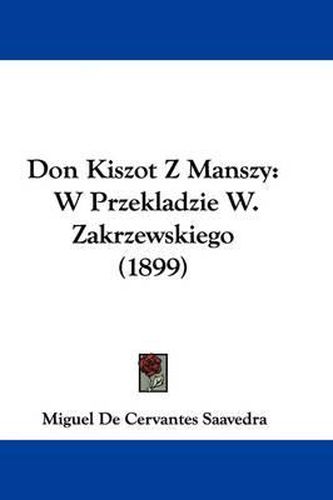 Don Kiszot Z Manszy: W Przekladzie W. Zakrzewskiego (1899)

Miguel De Cervantes Saavedra